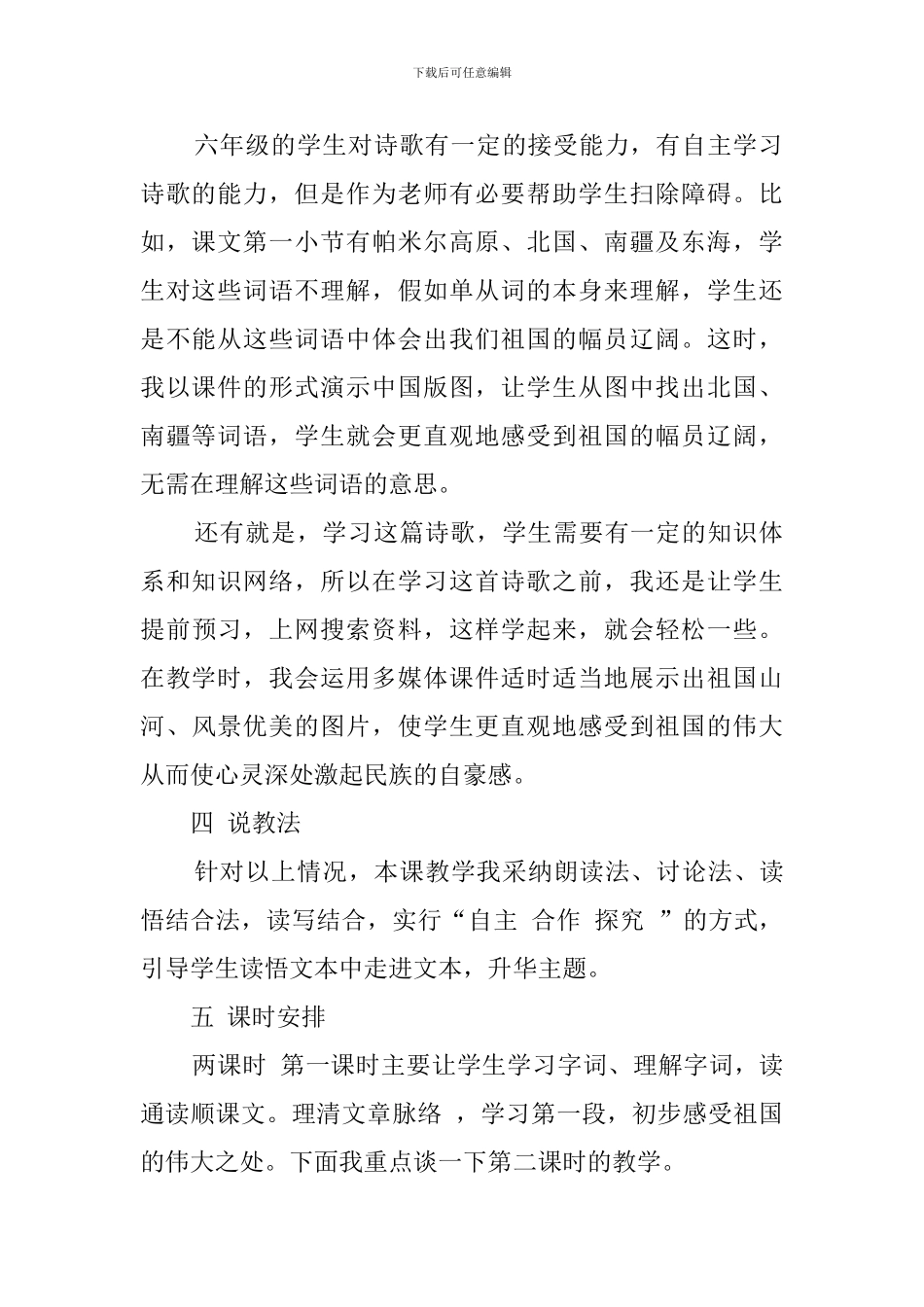 下载后可任意编辑

六年级的学生对诗歌有一定的接受能力，有自主学习诗歌的能力，但是作为老师有必要帮助学生扫除障碍。比如，课文第一小节有帕米尔高原、北国、南疆及东海，学生对这些词语不理解，假如单从词的本身来理解，学生还是不能从这些词语中体会出我们祖国的幅员辽阔。这时，我以课件的形式演示中国版图，让学生从图中找出北国、南疆等词语，学生就会更直观地感受到祖国的幅员辽阔，无需在理解这些词语的意思。

还有就是，学习这篇诗歌，学生需要有一定的知识体系和知识网络，所以在学习这首诗歌之前，我还是让学生提前预习，上网搜索资料，这样学起来，就会轻松一些。在教学时，我会运用多媒体课件适时适当地展示出祖国山河、风景优美的图片，使学生更直观地感受到祖国的伟大从而使心灵深处激起民族的自豪感。

四 说教法

针对以上情况，本课教学我采纳朗读法、讨论法、读悟结合法，读写结合，实行“自主 合作 探究 ”的方式，引导学生读悟文本中走进文本，升华主题。

五 课时安排

两课时 第一课时主要让学生学习字词、理解字词，读通读顺课文。理清文章脉络 ，学习第一段，初步感受祖国的伟大之处。下面我重点谈一下第二课时的教学。